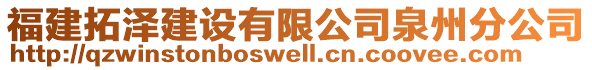 福建拓泽建设有限公司泉州分公司
http://qzwinstonboswell.cn.coovee.com